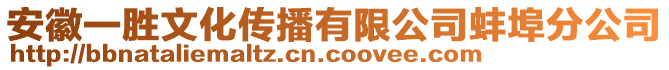 安徽一胜文化传播有限公司蚌埠分公司
http://bbnataliemaltz.cn.coovee.com